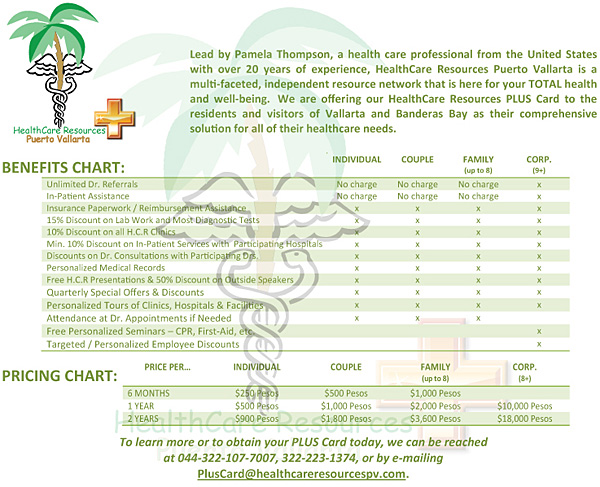 HealthCare Resources
Puerto Vallarta

Lead by Pamela Thompson, a health care professional from the United States with over 20 years of experience, HealthCare Resources Puerto Vallarta is a multi-faceted, independent resource network that is here for your TOTAL health and well-being. We are offering our HealthCare Resources PLUS Card to the residents and visitors of Vallarta and Banderas Bay as their comprehensive solution for all of their healthcare needs.

BENEFITS CHART:

| | INDIVIDUAL | COUPLE | FAMILY (up to 8) | CORP. (9+) |
|---|---|---|---|---|
| Unlimited Dr. Referrals | No charge | No charge | No charge | x |
| In-Patient Assistance | No charge | No charge | No charge | x |
| Insurance Paperwork / Reimbursement Assistance | x | x | x | x |
| 15% Discount on Lab Work and Most Diagnostic Tests | x | x | x | x |
| 10% Discount on all H.C.R Clinics | x | x | x | x |
| Min. 10% Discount on In-Patient Services with Participating Hospitals | x | x | x | x |
| Discounts on Dr. Consultations with Participating Drs. | x | x | x | x |
| Personalized Medical Records | x | x | x | x |
| Free H.C.R Presentations & 50% Discount on Outside Speakers | x | x | x | x |
| Quarterly Special Offers & Discounts | x | x | x | x |
| Personalized Tours of Clinics, Hospitals & Facilities | x | x | x | x |
| Attendance at Dr. Appointments if Needed | x | x | x | |
| Free Personalized Seminars – CPR, First-Aid, etc. | | | | x |
| Targeted / Personalized Employee Discounts | | | | x |

PRICING CHART:

| PRICE PER... | INDIVIDUAL | COUPLE | FAMILY (up to 8) | CORP. (8+) |
|---|---|---|---|---|
| 6 MONTHS | $250 Pesos | $500 Pesos | $1,000 Pesos | |
| 1 YEAR | $500 Pesos | $1,000 Pesos | $2,000 Pesos | $10,000 Pesos |
| 2 YEARS | $900 Pesos | $1,800 Pesos | $3,600 Pesos | $18,000 Pesos |

HealthCare Resources

To learn more or to obtain your PLUS Card today, we can be reached at 044-322-107-7007, 322-223-1374, or by e-mailing PlusCard@healthcareresourcespv.com.